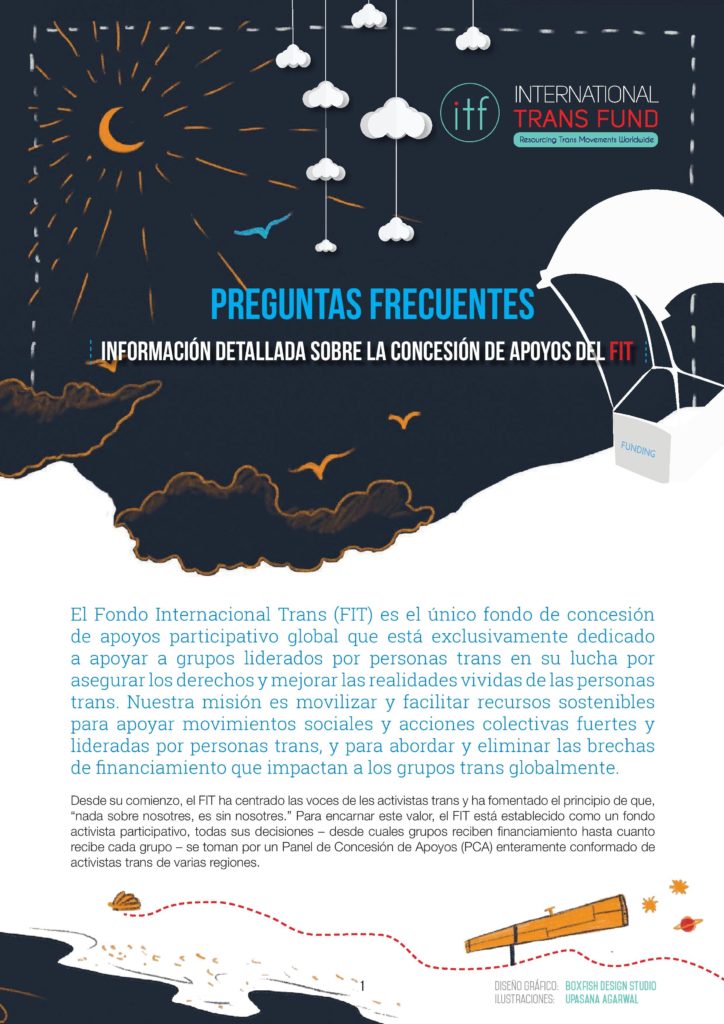 itf INTERNATIONAL TRANS FUND
Resourcing Trans Movements Worldwide

PREGUNTAS FRECUENTES

INFORMACIÓN DETALLADA SOBRE LA CONCESIÓN DE APOYOS DEL FIT

FUNDING

El Fondo Internacional Trans (FIT) es el único fondo de concesión de apoyos participativo global que está exclusivamente dedicado a apoyar a grupos liderados por personas trans en su lucha por asegurar los derechos y mejorar las realidades vividas de las personas trans. Nuestra misión es movilizar y facilitar recursos sostenibles para apoyar movimientos sociales y acciones colectivas fuertes y lideradas por personas trans, y para abordar y eliminar las brechas de financiamiento que impactan a los grupos trans globalmente.

Desde su comienzo, el FIT ha centrado las voces de les activistas trans y ha fomentado el principio de que, "nada sobre nosotres, es sin nosotres." Para encarnar este valor, el FIT está establecido como un fondo activista participativo, todas sus decisiones – desde cuales grupos reciben financiamiento hasta cuanto recibe cada grupo – se toman por un Panel de Concesión de Apoyos (PCA) enteramente conformado de activistas trans de varias regiones.

1

DISEÑO GRÁFICO: BOXFISH DESIGN STUDIO
ILUSTRACIONES: UPASANA AGARWAL